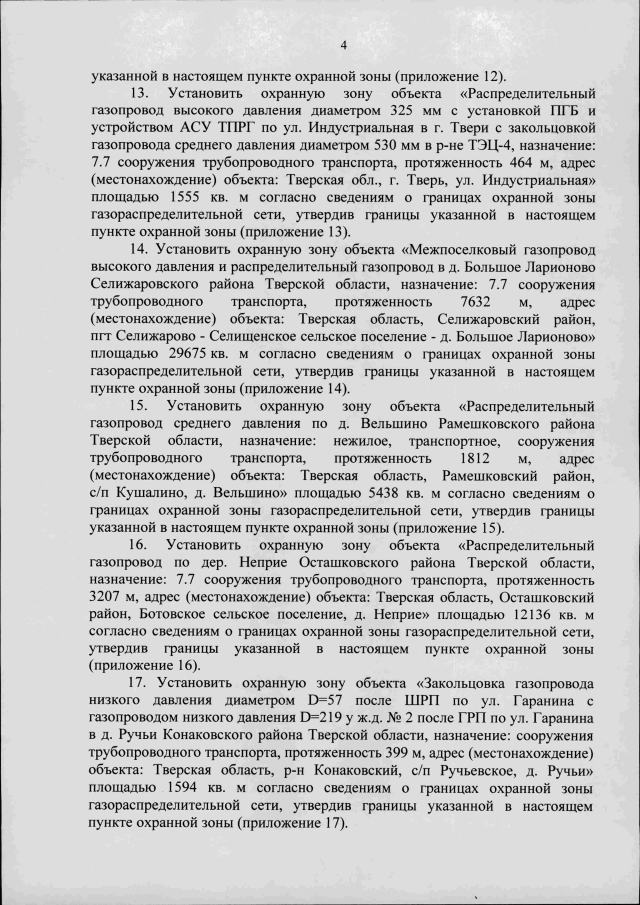 4

указанной в настоящем пункте охранной зоны (приложение 12).

13. Установить охранную зону объекта «Распределительный газопровод высокого давления диаметром 325 мм с установкой ПГБ и устройством АСУ ТПРГ по ул. Индустриальная в г. Твери с закольцовкой газопровода среднего давления диаметром 530 мм в р-не ТЭЦ-4, назначение: 7.7 сооружения трубопроводного транспорта, протяженность 464 м, адрес (местонахождение) объекта: Тверская обл., г. Тверь, ул. Индустриальная» площадью 1555 кв. м согласно сведениям о границах охранной зоны газораспределительной сети, утвердив границы указанной в настоящем пункте охранной зоны (приложение 13).

14. Установить охранную зону объекта «Межпоселковый газопровод высокого давления и распределительный газопровод в д. Большое Ларионово Селижаровского района Тверской области, назначение: 7.7 сооружения трубопроводного транспорта, протяженность 7632 м, адрес (местонахождение) объекта: Тверская область, Селижаровский район, пгт Селижарово - Селищенское сельское поселение - д. Большое Ларионово» площадью 29675 кв. м согласно сведениям о границах охранной зоны газораспределительной сети, утвердив границы указанной в настоящем пункте охранной зоны (приложение 14).

15. Установить охранную зону объекта «Распределительный газопровод среднего давления по д. Вельшино Рамешковского района Тверской области, назначение: нежилое, транспортное, сооружения трубопроводного транспорта, протяженность 1812 м, адрес (местонахождение) объекта: Тверская область, Рамешковский район, с/п Кушалино, д. Вельшино» площадью 5438 кв. м согласно сведениям о границах охранной зоны газораспределительной сети, утвердив границы указанной в настоящем пункте охранной зоны (приложение 15).

16. Установить охранную зону объекта «Распределительный газопровод по дер. Неприе Осташковского района Тверской области, назначение: 7.7 сооружения трубопроводного транспорта, протяженность 3207 м, адрес (местонахождение) объекта: Тверская область, Осташковский район, Ботовское сельское поселение, д. Неприе» площадью 12136 кв. м согласно сведениям о границах охранной зоны газораспределительной сети, утвердив границы указанной в настоящем пункте охранной зоны (приложение 16).

17. Установить охранную зону объекта «Закольцовка газопровода низкого давления диаметром D=57 после ШРП по ул. Гаранина с газопроводом низкого давления D=219 у ж.д. № 2 после ГРП по ул. Гаранина в д. Ручьи Конаковского района Тверской области, назначение: сооружения трубопроводного транспорта, протяженность 399 м, адрес (местонахождение) объекта: Тверская область, р-н Конаковский, с/п Ручьевское, д. Ручьи» площадью 1594 кв. м согласно сведениям о границах охранной зоны газораспределительной сети, утвердив границы указанной в настоящем пункте охранной зоны (приложение 17).